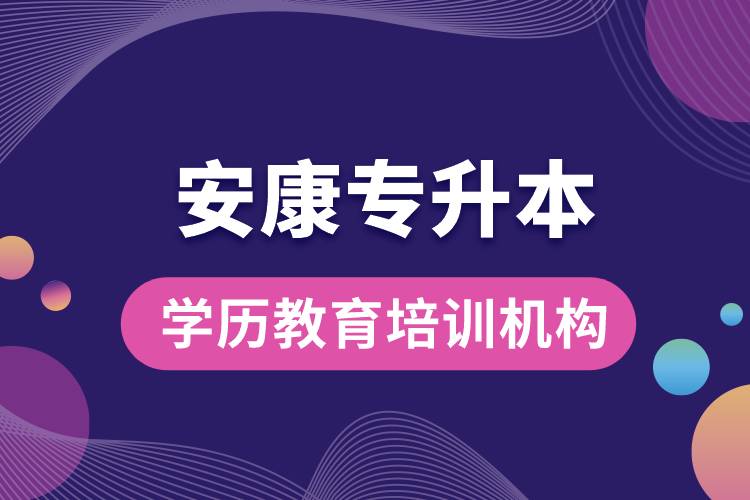 安康专升本

学历教育培训机构